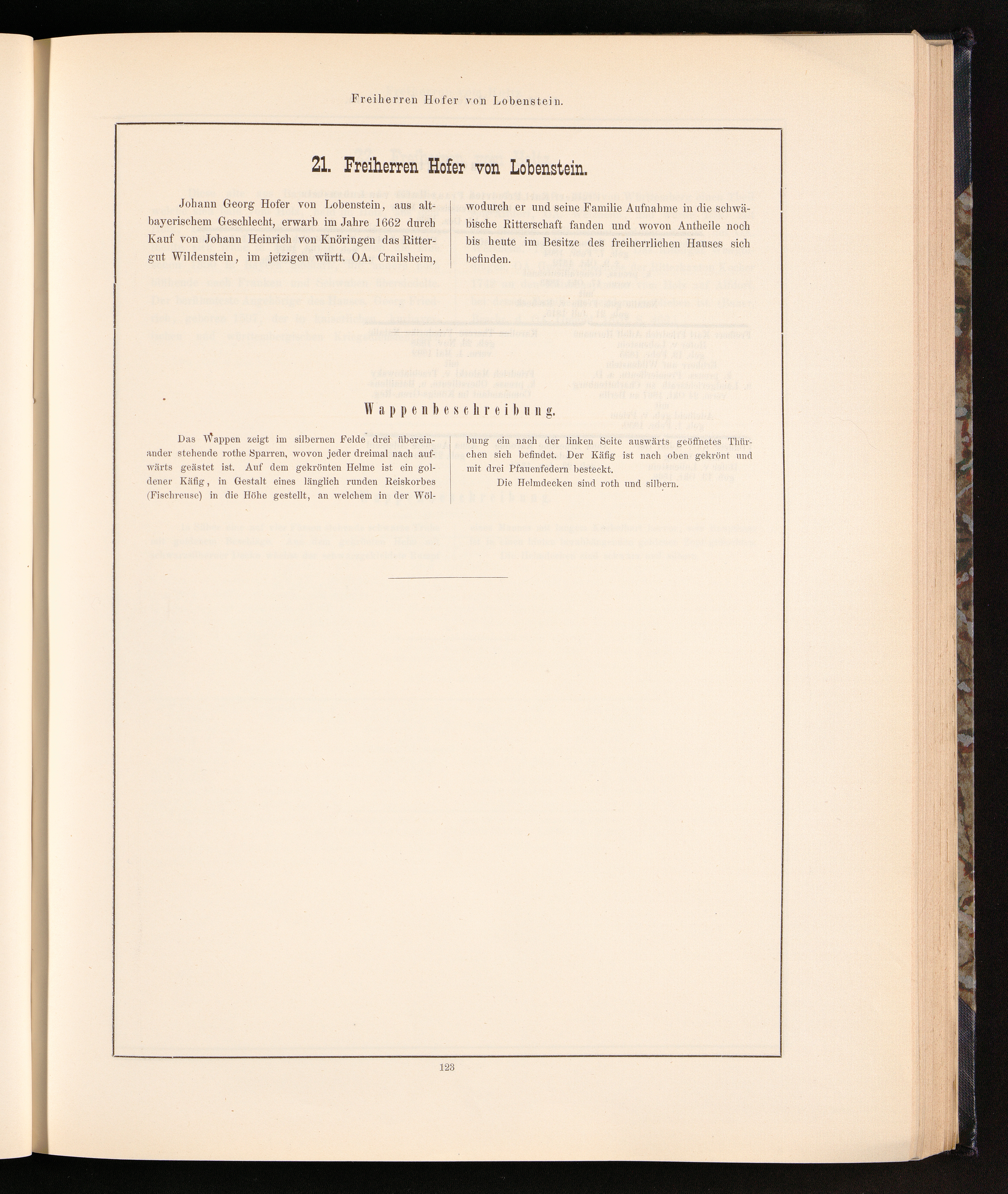 Freiherren Hofer von Lobenstein.

21. Freiherren Hofer von Lobenstein.

Johann Georg Hofer von Lobenstein, aus altbayerischem Geschlecht, erwarb im Jahre 1662 durch Kauf von Johann Heinrich von Knöringen das Rittergut Wildenstein, im jetzigen württ. OA. Crailsheim,

wodurch er und seine Familie Aufnahme in die schwäbische Ritterschaft fanden und wovon Antheile noch bis heute im Besitze des freiherrlichen Hauses sich befinden.

Wappenbeschreibung.

Das Wappen zeigt im silbernen Felde drei übereinander stehende rothe Sparren, wovon jeder dreimal nach aufwärts geästet ist. Auf dem gekrönten Helme ist ein goldener Käfig, in Gestalt eines länglich runden Reiskorbes (Fischreuse) in die Höhe gestellt, an welchem in der Wölbung ein nach der linken Seite auswärts geöffnetes Thürchen sich befindet. Der Käfig ist nach oben gekrönt und mit drei Pfauenfedern besteckt.

Die Helmdecken sind roth und silbern.

123